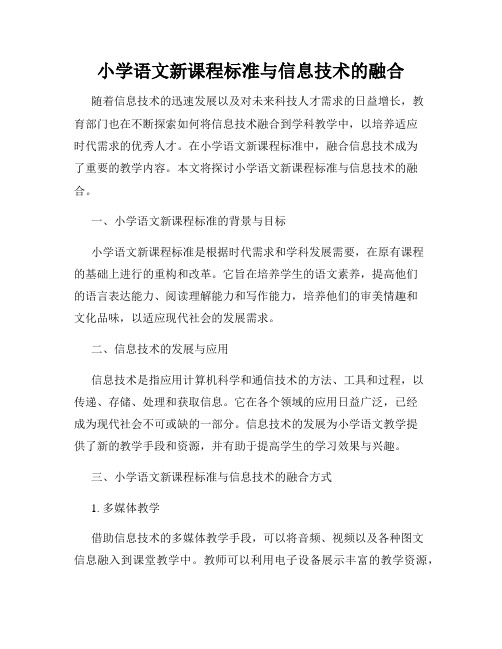 小学语文新课程标准与信息技术的融合

随着信息技术的迅速发展以及对未来科技人才需求的日益增长，教育部门也在不断探索如何将信息技术融合到学科教学中，以培养适应时代需求的优秀人才。在小学语文新课程标准中，融合信息技术成为了重要的教学内容。本文将探讨小学语文新课程标准与信息技术的融合。

一、小学语文新课程标准的背景与目标

小学语文新课程标准是根据时代需求和学科发展需要，在原有课程的基础上进行的重构和改革。它旨在培养学生的语文素养，提高他们的语言表达能力、阅读理解能力和写作能力，培养他们的审美情趣和文化品味，以适应现代社会的发展需求。

二、信息技术的发展与应用

信息技术是指应用计算机科学和通信技术的方法、工具和过程，以传递、存储、处理和获取信息。它在各个领域的应用日益广泛，已经成为现代社会不可或缺的一部分。信息技术的发展为小学语文教学提供了新的教学手段和资源，并有助于提高学生的学习效果与兴趣。

三、小学语文新课程标准与信息技术的融合方式

1. 多媒体教学

借助信息技术的多媒体教学手段，可以将音频、视频以及各种图文信息融入到课堂教学中。教师可以利用电子设备展示丰富的教学资源，